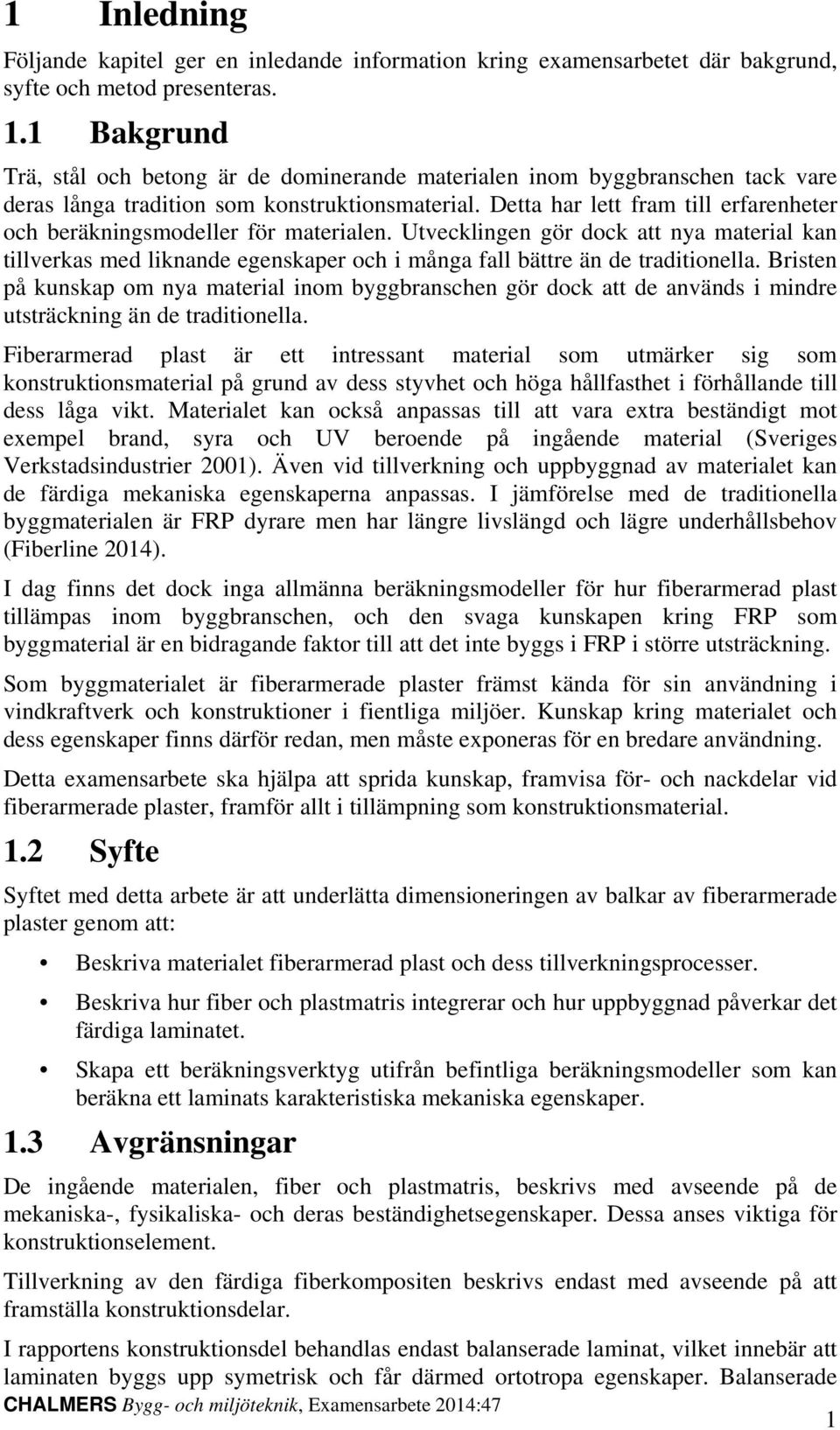 1 Inledning

Följande kapitel ger en inledande information kring examensarbetet där bakgrund, syfte och metod presenteras.

1.1 Bakgrund

Trä, stål och betong är de dominerande materialen inom byggbranschen tack vare deras långa tradition som konstruktionsmaterial. Detta har lett fram till erfarenheter och beräkningsmodeller för materialen. Utvecklingen gör dock att nya material kan tillverkas med liknande egenskaper och i många fall bättre än de traditionella. Bristen på kunskap om nya material inom byggbranschen gör dock att de används i mindre utsträckning än de traditionella.

Fiberarmerad plast är ett intressant material som utmärker sig som konstruktionsmaterial på grund av dess styvhet och höga hållfasthet i förhållande till dess låga vikt. Materialet kan också anpassas till att vara extra beständigt mot exempel brand, syra och UV beroende på ingående material (Sveriges Verkstadsindustrier 2001). Även vid tillverkning och uppbyggnad av materialet kan de färdiga mekaniska egenskaperna anpassas. I jämförelse med de traditionella byggmaterialen är FRP dyrare men har längre livslängd och lägre underhållsbehov (Fiberline 2014).

I dag finns det dock inga allmänna beräkningsmodeller för hur fiberarmerad plast tillämpas inom byggbranschen, och den svaga kunskapen kring FRP som byggmaterial är en bidragande faktor till att det inte byggs i FRP i större utsträckning.

Som byggmaterialet är fiberarmerade plaster främst kända för sin användning i vindkraftverk och konstruktioner i fientliga miljöer. Kunskap kring materialet och dess egenskaper finns därför redan, men måste exponeras för en bredare användning.

Detta examensarbete ska hjälpa att sprida kunskap, framvisa för- och nackdelar vid fiberarmerade plaster, framför allt i tillämpning som konstruktionsmaterial.

1.2 Syfte

Syftet med detta arbete är att underlätta dimensioneringen av balkar av fiberarmerade plaster genom att:

• Beskriva materialet fiberarmerad plast och dess tillverkningsprocesser.
• Beskriva hur fiber och plastmatris integrerar och hur uppbyggnad påverkar det färdiga laminatet.
• Skapa ett beräkningsverktyg utifrån befintliga beräkningsmodeller som kan beräkna ett laminats karakteristiska mekaniska egenskaper.

1.3 Avgränsningar

De ingående materialen, fiber och plastmatris, beskrivs med avseende på de mekaniska-, fysikaliska- och deras beständighetsegenskaper. Dessa anses viktiga för konstruktionselement.

Tillverkning av den färdiga fiberkompositen beskrivs endast med avseende på att framställa konstruktionsdelar.

I rapportens konstruktionsdel behandlas endast balanserade laminat, vilket innebär att laminaten byggs upp symetrisk och får därmed ortotropa egenskaper. Balanserade

CHALMERS Bygg- och miljöteknik, Examensarbete 2014:47

1